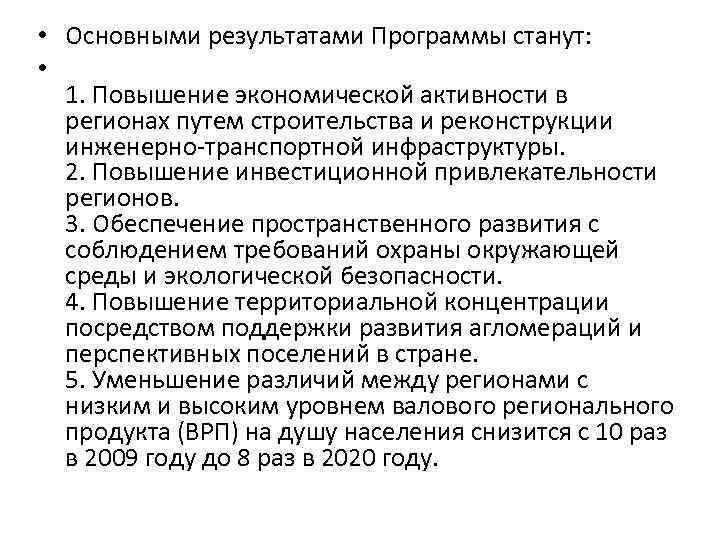 • Основными результатами Программы станут:

•

1. Повышение экономической активности в регионах путем строительства и реконструкции инженерно-транспортной инфраструктуры.
2. Повышение инвестиционной привлекательности регионов.
3. Обеспечение пространственного развития с соблюдением требований охраны окружающей среды и экологической безопасности.
4. Повышение территориальной концентрации посредством поддержки развития агломераций и перспективных поселений в стране.
5. Уменьшение различий между регионами с низким и высоким уровнем валового регионального продукта (ВРП) на душу населения снизится с 10 раз в 2009 году до 8 раз в 2020 году.